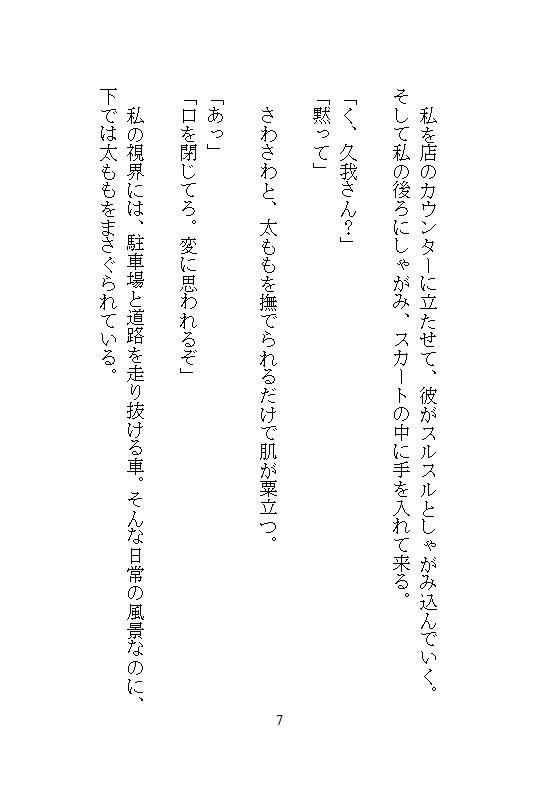 私を店のカウンターに立たせて、彼がスルスルとしゃがみ込んでいく。そして私の後ろにしゃがみ、スカートの中に手を入れて来る。

「く、久我さん?」
「黙って」

さわさわと、太ももを撫でられるだけで肌が粟立つ。

「あっ」
「口を閉じてろ。変に思われるぞ」

私の視界には、駐車場と道路を走り抜ける車。そんな日常の風景なのに、下では太ももをまさぐられている。

7